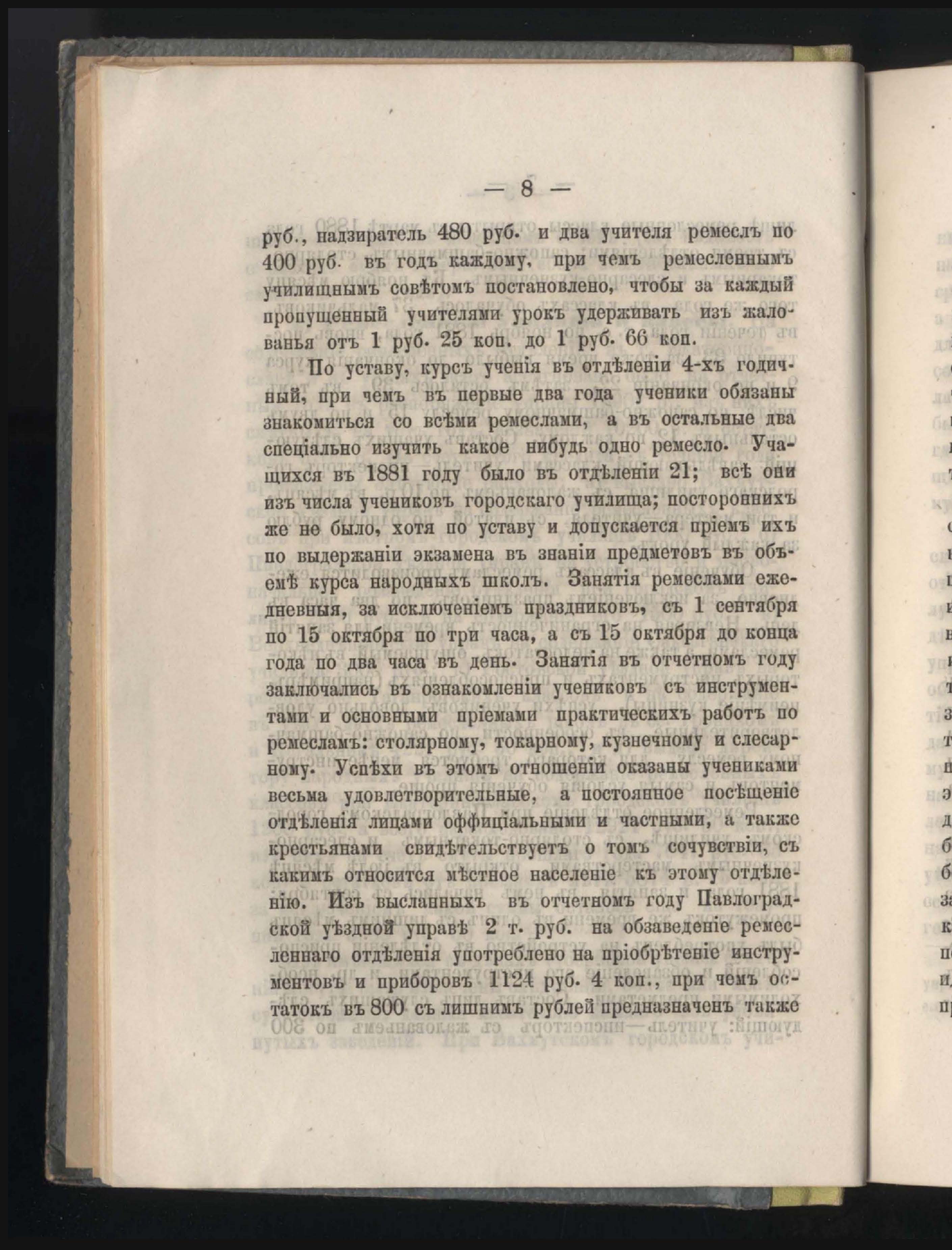 — 8 —

руб., надзиратель 480 руб. и два учителя ремеслъ по 400 руб. въ годъ каждому, при чемъ ремесленнымъ училищнымъ совѣтомъ постановлено, чтобы за каждый пропущенный учителями урокъ удерживать изъ жалованья отъ 1 руб. 25 коп. до 1 руб. 66 коп.

По уставу, курсъ ученія въ отдѣленіи 4-хъ годичный, при чемъ въ первые два года ученики обязаны знакомиться со всѣми ремеслами, а въ остальные два спеціально изучить какое нибудь одно ремесло. Учащихся въ 1881 году было въ отдѣленіи 21; всѣ они изъ числа учениковъ городскаго училища; постороннихъ же не было, хотя по уставу и допускается пріемъ ихъ по выдержаніи экзамена въ знаніи предметовъ въ объемѣ курса народныхъ школъ. Занятія ремеслами ежедневныя, за исключеніемъ праздниковъ, съ 1 сентября по 15 октября по три часа, а съ 15 октября до конца года по два часа въ день. Занятія въ отчетномъ году заключались въ ознакомленіи учениковъ съ инструментами и основными пріемами практическихъ работъ по ремесламъ: столярному, токарному, кузнечному и слесарному. Успѣхи въ этомъ отношеніи оказаны учениками весьма удовлетворительные, а постоянное посѣщеніе отдѣленія лицами оффиціальными и частными, а также крестьянами свидѣтельствуетъ о томъ сочувствіи, съ какимъ относится мѣстное населеніе къ этому отдѣленію. Изъ высланныхъ въ отчетномъ году Павлоградской уѣздной управѣ 2 т. руб. на обзаведеніе ремесленнаго отдѣленія употреблено на пріобрѣтеніе инструментовъ и приборовъ 1124 руб. 4 коп., при чемъ остатокъ въ 800 съ лишнимъ рублей предназначенъ также